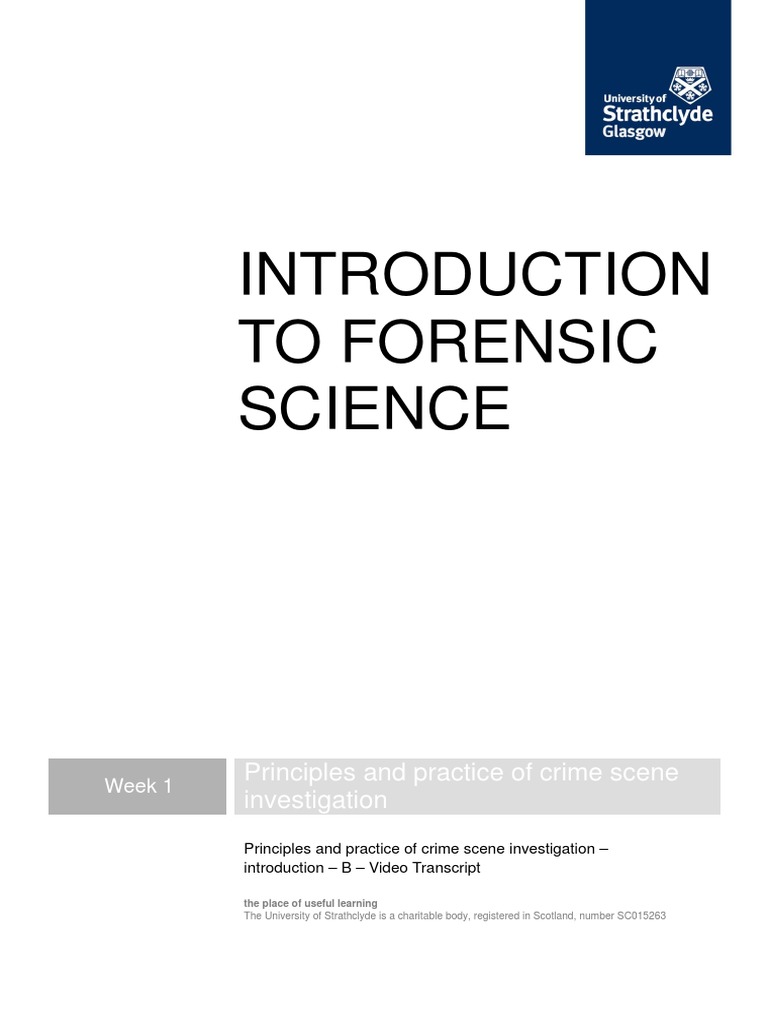 University of
Strathclyde
Glasgow

INTRODUCTION TO FORENSIC SCIENCE

Week 1

Principles and practice of crime scene investigation

Principles and practice of crime scene investigation – introduction – B – Video Transcript

the place of useful learning
The University of Strathclyde is a charitable body, registered in Scotland, number SC015263